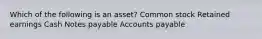 Which of the following is an asset? Common stock Retained earnings Cash Notes payable Accounts payable